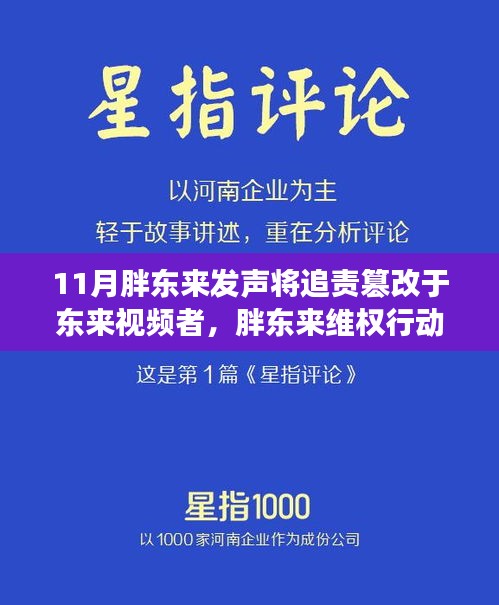 星指评论

以河南企业为主

轻于故事讲述，重在分析评论

11月胖东来发声将追责篡改于东来视频者，胖东来维权行动

这是第 1 篇《星指评论》

星指1000

以 1000 家河南企业作为成份公司